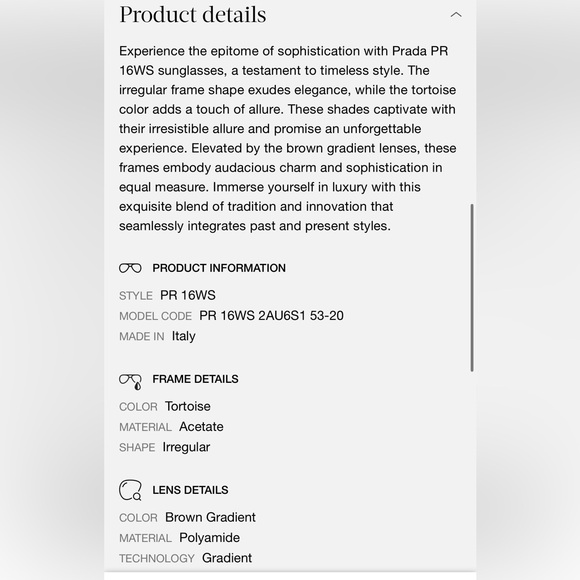 Product details

Experience the epitome of sophistication with Prada PR 16WS sunglasses, a testament to timeless style. The irregular frame shape exudes elegance, while the tortoise color adds a touch of allure. These shades captivate with their irresistible allure and promise an unforgettable experience. Elevated by the brown gradient lenses, these frames embody audacious charm and sophistication in equal measure. Immerse yourself in luxury with this exquisite blend of tradition and innovation that seamlessly integrates past and present styles.

PRODUCT INFORMATION

STYLE PR 16WS
MODEL CODE PR 16WS 2AU6S1 53-20
MADE IN Italy

FRAME DETAILS

COLOR Tortoise
MATERIAL Acetate
SHAPE Irregular

LENS DETAILS

COLOR Brown Gradient
MATERIAL Polyamide
TECHNOLOGY Gradient